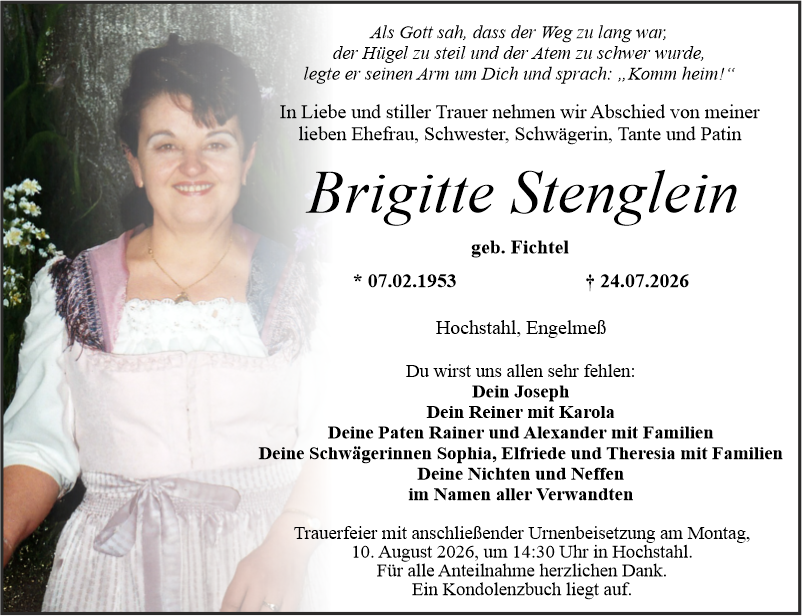 Als Gott sah, dass der Weg zu lang war,
der Hügel zu steil und der Atem zu schwer wurde,
legte er seinen Arm um Dich und sprach: „Komm heim!“

In Liebe und stiller Trauer nehmen wir Abschied von meiner lieben Ehefrau, Schwester, Schwägerin, Tante und Patin

Brigitte Stenglein

geb. Fichtel

* 07.02.1953 † 24.07.2026

Hochstahl, Engelmeß

Du wirst uns allen sehr fehlen:
Dein Joseph
Dein Reiner mit Karola
Deine Paten Rainer und Alexander mit Familien
Deine Schwägerinnen Sophia, Elfriede und Theresia mit Familien
Deine Nichten und Neffen
im Namen aller Verwandten

Trauerfeier mit anschließender Urnenbeisetzung am Montag, 10. August 2026, um 14:30 Uhr in Hochstahl.
Für alle Anteilnahme herzlichen Dank.
Ein Kondolenzbuch liegt auf.